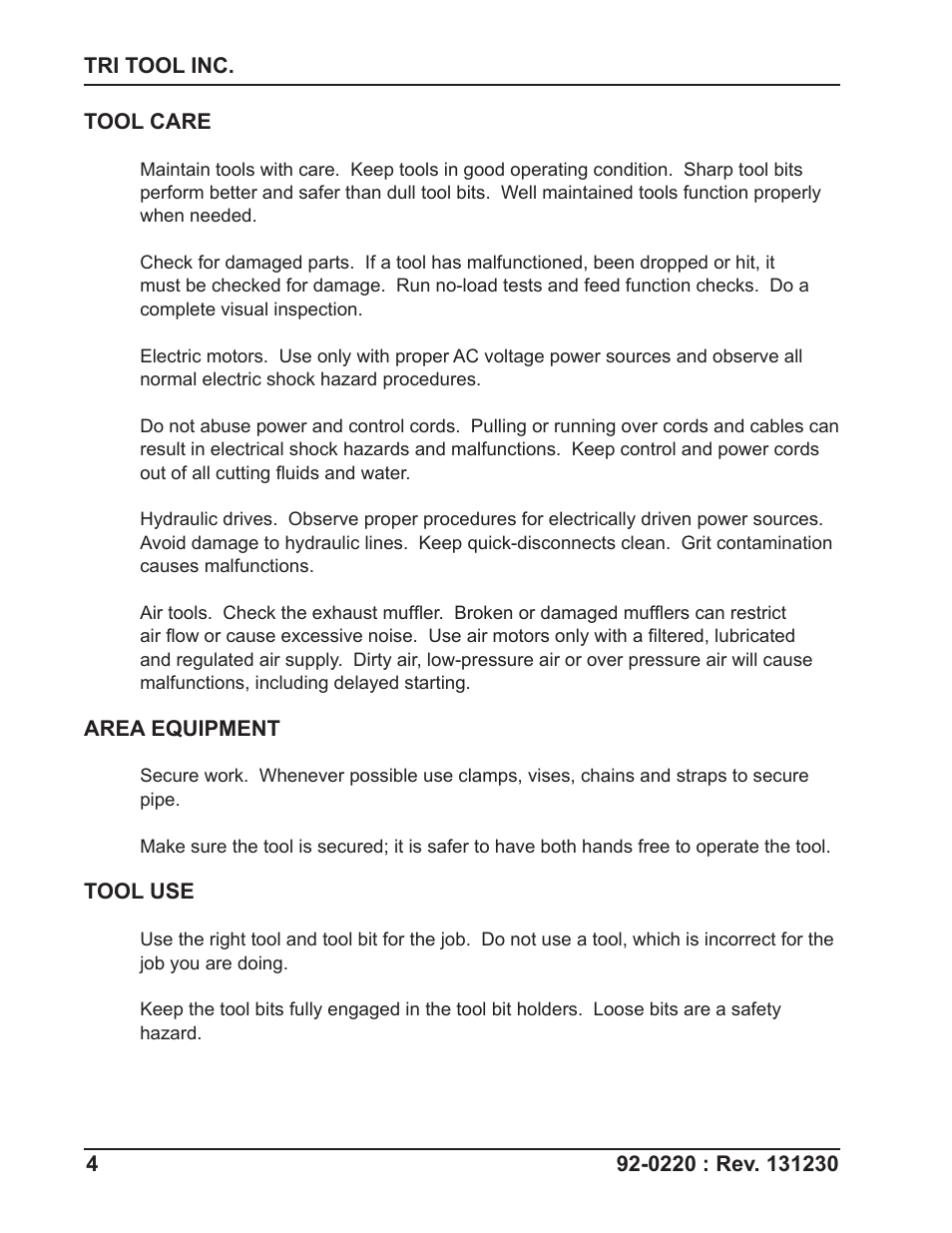 TRI TOOL INC.

TOOL CARE

Maintain tools with care. Keep tools in good operating condition. Sharp tool bits perform better and safer than dull tool bits. Well maintained tools function properly when needed.

Check for damaged parts. If a tool has malfunctioned, been dropped or hit, it must be checked for damage. Run no-load tests and feed function checks. Do a complete visual inspection.

Electric motors. Use only with proper AC voltage power sources and observe all normal electric shock hazard procedures.

Do not abuse power and control cords. Pulling or running over cords and cables can result in electrical shock hazards and malfunctions. Keep control and power cords out of all cutting fluids and water.

Hydraulic drives. Observe proper procedures for electrically driven power sources. Avoid damage to hydraulic lines. Keep quick-disconnects clean. Grit contamination causes malfunctions.

Air tools. Check the exhaust muffler. Broken or damaged mufflers can restrict air flow or cause excessive noise. Use air motors only with a filtered, lubricated and regulated air supply. Dirty air, low-pressure air or over pressure air will cause malfunctions, including delayed starting.

AREA EQUIPMENT

Secure work. Whenever possible use clamps, vises, chains and straps to secure pipe.

Make sure the tool is secured; it is safer to have both hands free to operate the tool.

TOOL USE

Use the right tool and tool bit for the job. Do not use a tool, which is incorrect for the job you are doing.

Keep the tool bits fully engaged in the tool bit holders. Loose bits are a safety hazard.

4

92-0220 : Rev. 131230